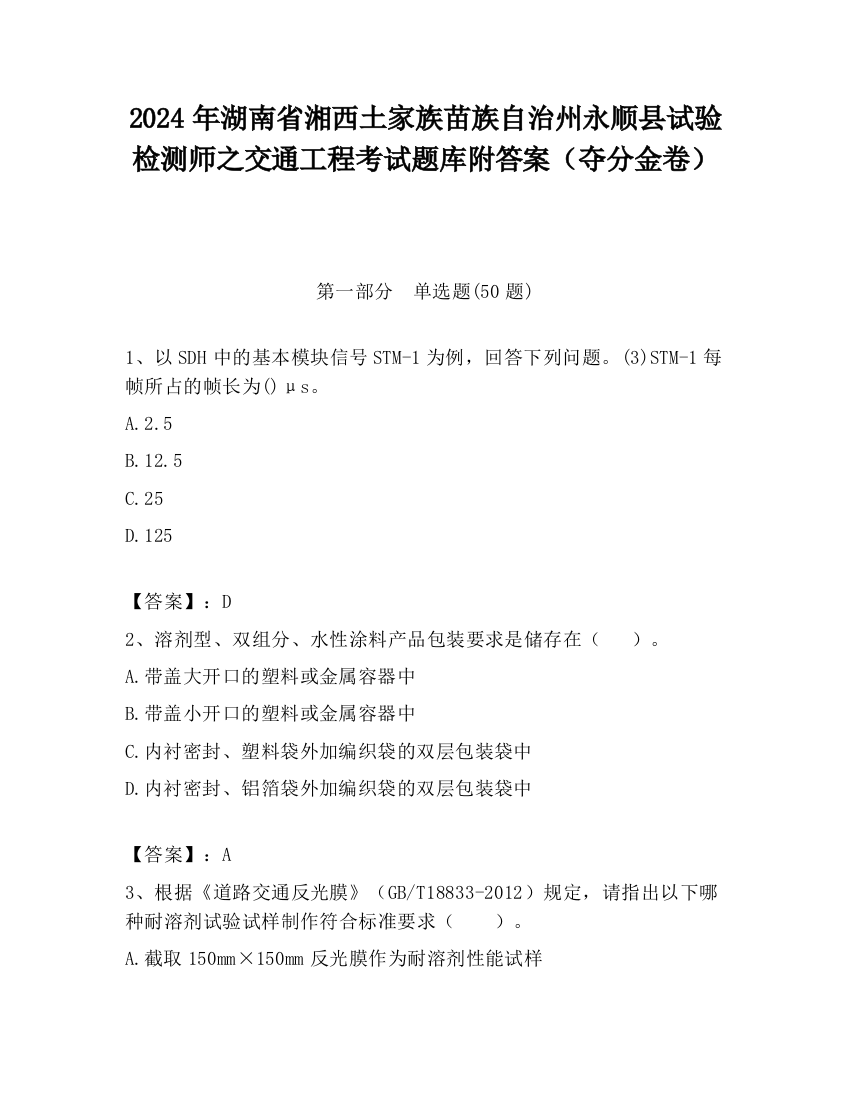 2024 年湖南省湘西土家族苗族自治州永顺县试验检测师之交通工程考试题库附答案（夺分金卷）

第一部分　单选题(50 题)

1、以 SDH 中的基本模块信号 STM-1 为例，回答下列问题。(3)STM-1 每帧所占的帧长为() μs。

A.2.5

B.12.5

C.25

D.125

【答案】：D

2、溶剂型、双组分、水性涂料产品包装要求是储存在（　　）。

A.带盖大开口的塑料或金属容器中

B.带盖小开口的塑料或金属容器中

C.内衬密封、塑料袋外加编织袋的双层包装袋中

D.内衬密封、铝箔袋外加编织袋的双层包装袋中

【答案】：A

3、根据《道路交通反光膜》（GB/T18833-2012）规定，请指出以下哪种耐溶剂试验试样制作符合标准要求（　　）。

A.截取 150㎜×150㎜ 反光膜作为耐溶剂性能试样